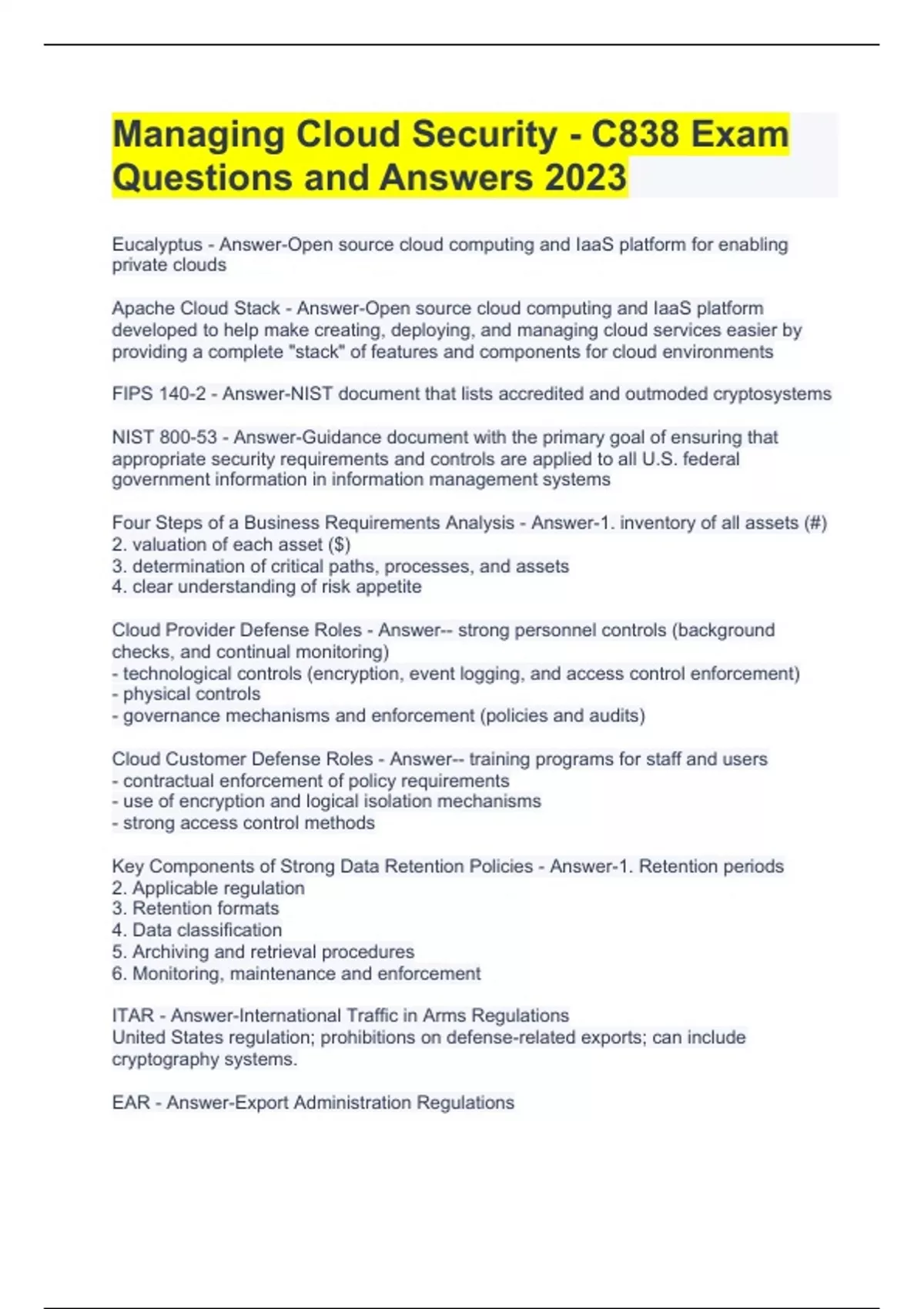 Managing Cloud Security - C838 Exam Questions and Answers 2023

Eucalyptus - Answer-Open source cloud computing and IaaS platform for enabling private clouds

Apache Cloud Stack - Answer-Open source cloud computing and IaaS platform developed to help make creating, deploying, and managing cloud services easier by providing a complete "stack" of features and components for cloud environments

FIPS 140-2 - Answer-NIST document that lists accredited and outmoded cryptosystems

NIST 800-53 - Answer-Guidance document with the primary goal of ensuring that appropriate security requirements and controls are applied to all U.S. federal government information in information management systems

Four Steps of a Business Requirements Analysis - Answer-1. inventory of all assets (#)
2. valuation of each asset ($)
3. determination of critical paths, processes, and assets
4. clear understanding of risk appetite

Cloud Provider Defense Roles - Answer-- strong personnel controls (background checks, and continual monitoring)
- technological controls (encryption, event logging, and access control enforcement)
- physical controls
- governance mechanisms and enforcement (policies and audits)

Cloud Customer Defense Roles - Answer-- training programs for staff and users
- contractual enforcement of policy requirements
- use of encryption and logical isolation mechanisms
- strong access control methods

Key Components of Strong Data Retention Policies - Answer-1. Retention periods
2. Applicable regulation
3. Retention formats
4. Data classification
5. Archiving and retrieval procedures
6. Monitoring, maintenance and enforcement

ITAR - Answer-International Traffic in Arms Regulations
United States regulation; prohibitions on defense-related exports; can include cryptography systems.

EAR - Answer-Export Administration Regulations